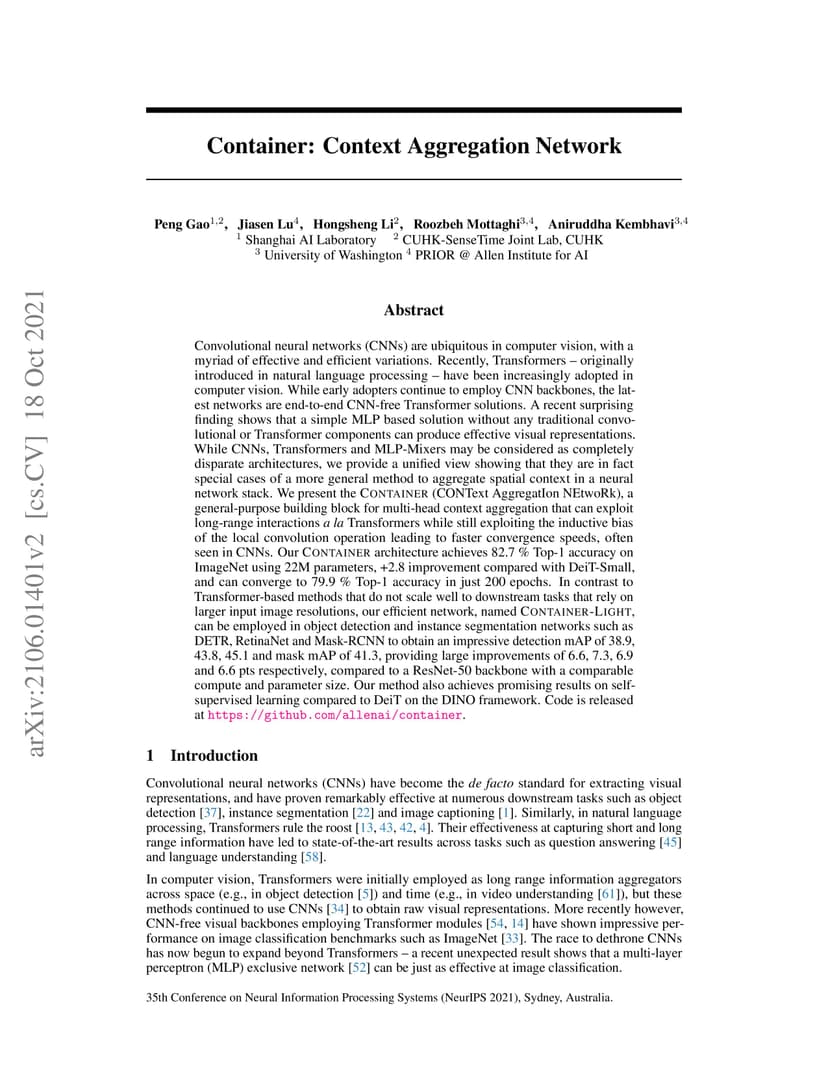 arXiv:2106.01401v2 [cs.CV] 18 Oct 2021

Container: Context Aggregation Network

Peng Gao$^{1,2}$, Jiasen Lu$^{4}$, Hongsheng Li$^{2}$, Roozbeh Mottaghi$^{3,4}$, Aniruddha Kembhavi$^{3,4}$
$^{1}$ Shanghai AI Laboratory $^{2}$ CUHK-SenseTime Joint Lab, CUHK
$^{3}$ University of Washington $^{4}$ PRIOR @ Allen Institute for AI

Abstract

Convolutional neural networks (CNNs) are ubiquitous in computer vision, with a myriad of effective and efficient variations. Recently, Transformers – originally introduced in natural language processing – have been increasingly adopted in computer vision. While early adopters continue to employ CNN backbones, the latest networks are end-to-end CNN-free Transformer solutions. A recent surprising finding shows that a simple MLP based solution without any traditional convolutional or Transformer components can produce effective visual representations. While CNNs, Transformers and MLP-Mixers may be considered as completely disparate architectures, we provide a unified view showing that they are in fact special cases of a more general method to aggregate spatial context in a neural network stack. We present the CONTAINER (CONText AggregatIon NEtwoRk), a general-purpose building block for multi-head context aggregation that can exploit long-range interactions a la Transformers while still exploiting the inductive bias of the local convolution operation leading to faster convergence speeds, often seen in CNNs. Our CONTAINER architecture achieves 82.7 % Top-1 accuracy on ImageNet using 22M parameters, +2.8 improvement compared with DeiT-Small, and can converge to 79.9 % Top-1 accuracy in just 200 epochs. In contrast to Transformer-based methods that do not scale well to downstream tasks that rely on larger input image resolutions, our efficient network, named CONTAINER-LIGHT, can be employed in object detection and instance segmentation networks such as DETR, RetinaNet and Mask-RCNN to obtain an impressive detection mAP of 38.9, 43.8, 45.1 and mask mAP of 41.3, providing large improvements of 6.6, 7.3, 6.9 and 6.6 pts respectively, compared to a ResNet-50 backbone with a comparable compute and parameter size. Our method also achieves promising results on self-supervised learning compared to DeiT on the DINO framework. Code is released at https://github.com/allenai/container.

1 Introduction

Convolutional neural networks (CNNs) have become the de facto standard for extracting visual representations, and have proven remarkably effective at numerous downstream tasks such as object detection [37], instance segmentation [22] and image captioning [1]. Similarly, in natural language processing, Transformers rule the roost [13, 43, 42, 4]. Their effectiveness at capturing short and long range information have led to state-of-the-art results across tasks such as question answering [45] and language understanding [58].

In computer vision, Transformers were initially employed as long range information aggregators across space (e.g., in object detection [5]) and time (e.g., in video understanding [61]), but these methods continued to use CNNs [34] to obtain raw visual representations. More recently however, CNN-free visual backbones employing Transformer modules [54, 14] have shown impressive performance on image classification benchmarks such as ImageNet [33]. The race to dethrone CNNs has now begun to expand beyond Transformers – a recent unexpected result shows that a multi-layer perceptron (MLP) exclusive network [52] can be just as effective at image classification.

35th Conference on Neural Information Processing Systems (NeurIPS 2021), Sydney, Australia.